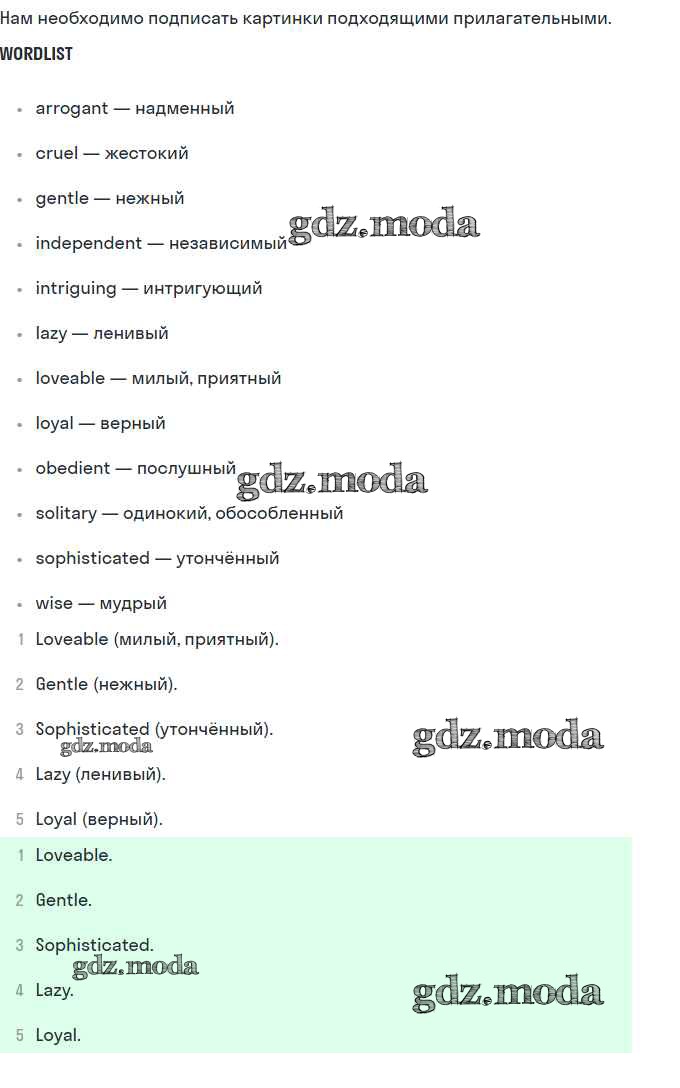 Нам необходимо подписать картинки подходящими прилагательными.

WORDLIST

- arrogant — надменный
- cruel — жестокий
- gentle — нежный
- independent — независимый gdz.moda
- intriguing — интригующий
- lazy — ленивый
- loveable — милый, приятный
- loyal — верный
- obedient — послушный gdz.moda
- solitary — одинокий, обособленный
- sophisticated — утончённый
- wise — мудрый

1 Loveable (милый, приятный).

2 Gentle (нежный).

3 Sophisticated (утончённый). gdz.moda

gdz.moda

4 Lazy (ленивый).

5 Loyal (верный).

1 Loveable.

2 Gentle.

3 Sophisticated.

gdz.moda

4 Lazy. gdz.moda

5 Loyal.